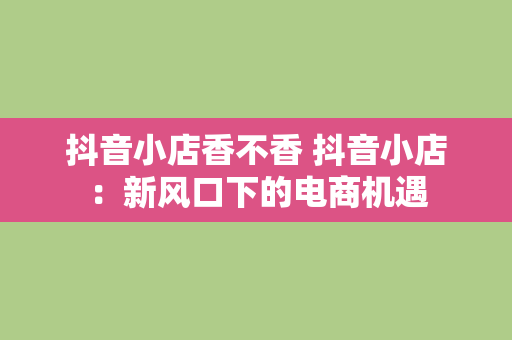 抖音小店香不香 抖音小店：新风口下的电商机遇